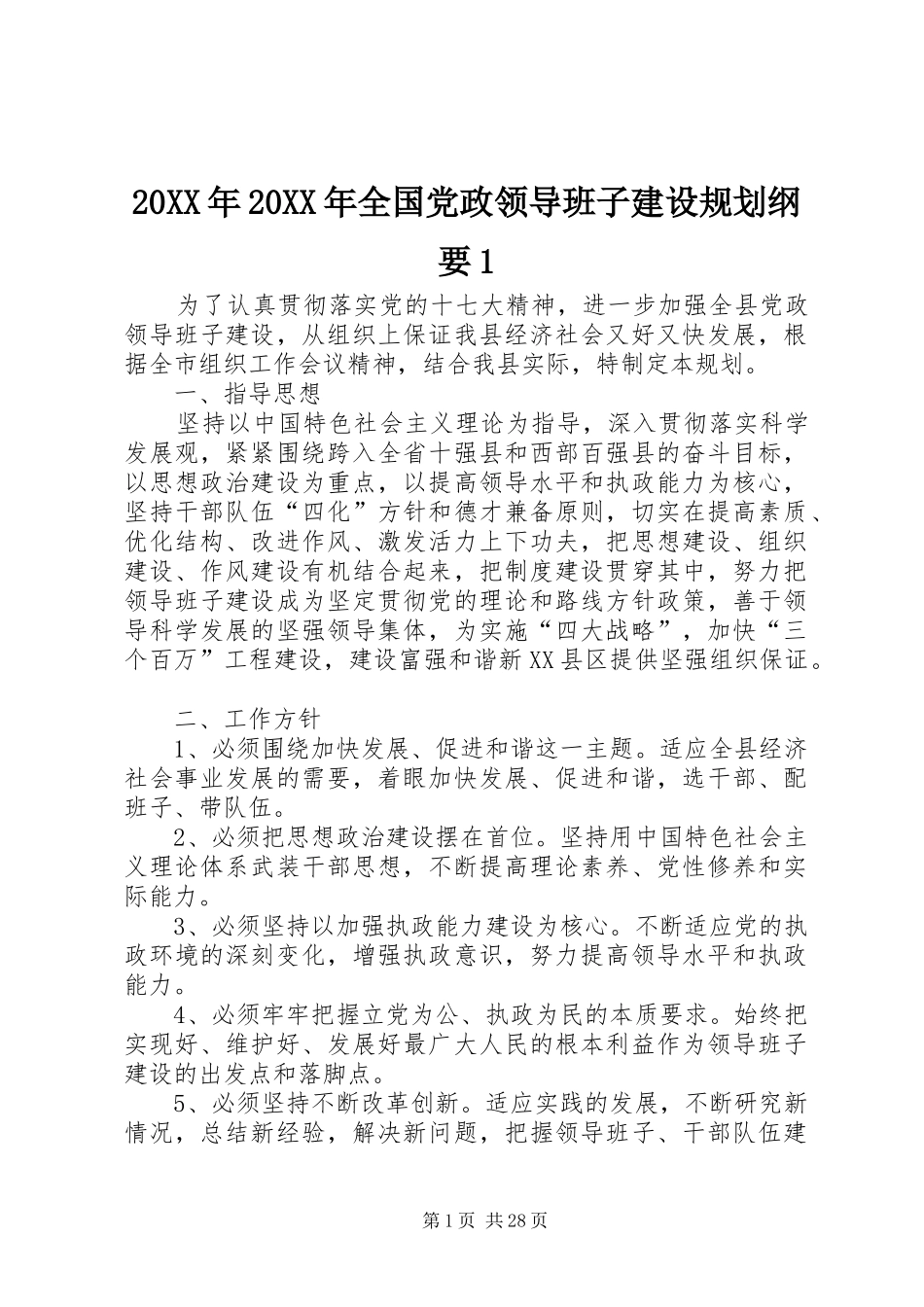 20XX年20XX年全国党政领导班子建设规划纲要1

为了认真贯彻落实党的十七大精神，进一步加强全县党政领导班子建设，从组织上保证我县经济社会又好又快发展，根据全市组织工作会议精神，结合我县实际，特制定本规划。

一、指导思想

坚持以中国特色社会主义理论为指导，深入贯彻落实科学发展观，紧紧围绕跨入全省十强县和西部百强县的奋斗目标，以思想政治建设为重点，以提高领导水平和执政能力为核心，坚持干部队伍“四化”方针和德才兼备原则，切实在提高素质、优化结构、改进作风、激发活力上下功夫，把思想建设、组织建设、作风建设有机结合起来，把制度建设贯穿其中，努力把领导班子建设成为坚定贯彻党的理论和路线方针政策，善于领导科学发展的坚强领导集体，为实施“四大战略”，加快“三个百万”工程建设，建设富强和谐新XX县区提供坚强组织保证。

二、工作方针

1、必须围绕加快发展、促进和谐这一主题。适应全县经济社会事业发展的需要，着眼加快发展、促进和谐，选干部、配班子、带队伍。

2、必须把思想政治建设摆在首位。坚持用中国特色社会主义理论体系武装干部思想，不断提高理论素养、党性修养和实际能力。

3、必须坚持以加强执政能力建设为核心。不断适应党的执政环境的深刻变化，增强执政意识，努力提高领导水平和执政能力。

4、必须牢牢把握立党为公、执政为民的本质要求。始终把实现好、维护好、发展好最广大人民的根本利益作为领导班子建设的出发点和落脚点。

5、必须坚持不断改革创新。适应实践的发展，不断研究新情况，总结新经验，解决新问题，把握领导班子、干部队伍建

第1页 共28页